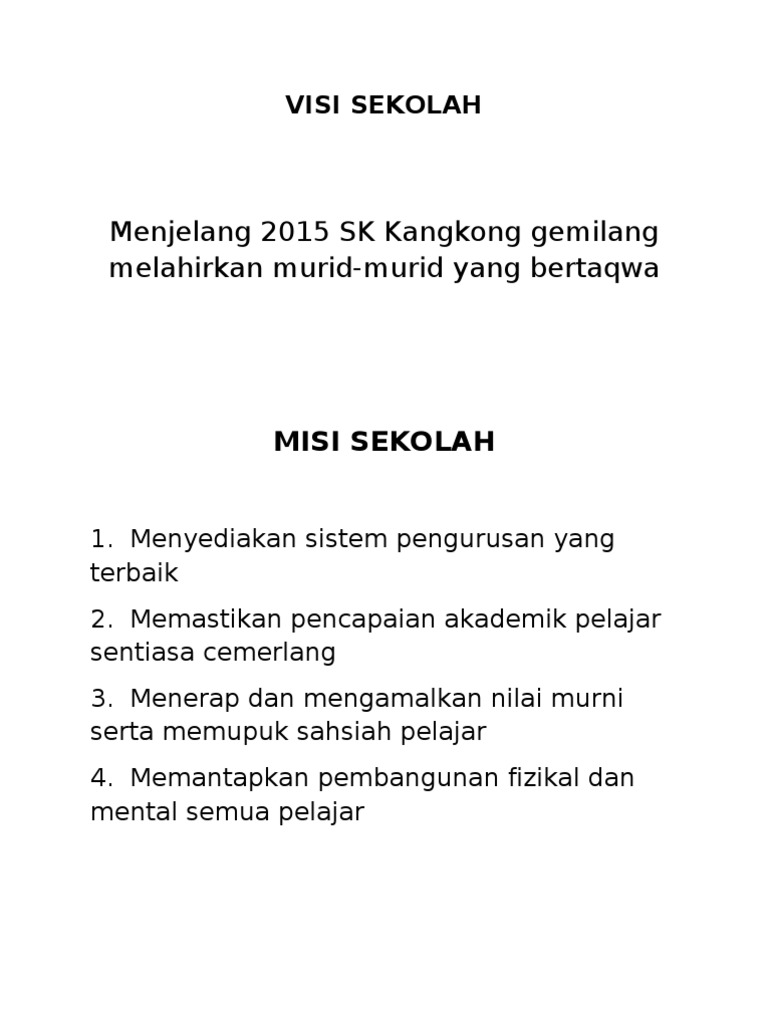 VISI SEKOLAH

Menjelang 2015 SK Kangkong gemilang melahirkan murid-murid yang bertaqwa

MISI SEKOLAH

1. Menyediakan sistem pengurusan yang terbaik

2. Memastikan pencapaian akademik pelajar sentiasa cemerlang

3. Menerap dan mengamalkan nilai murni serta memupuk sahsiah pelajar

4. Memantapkan pembangunan fizikal dan mental semua pelajar